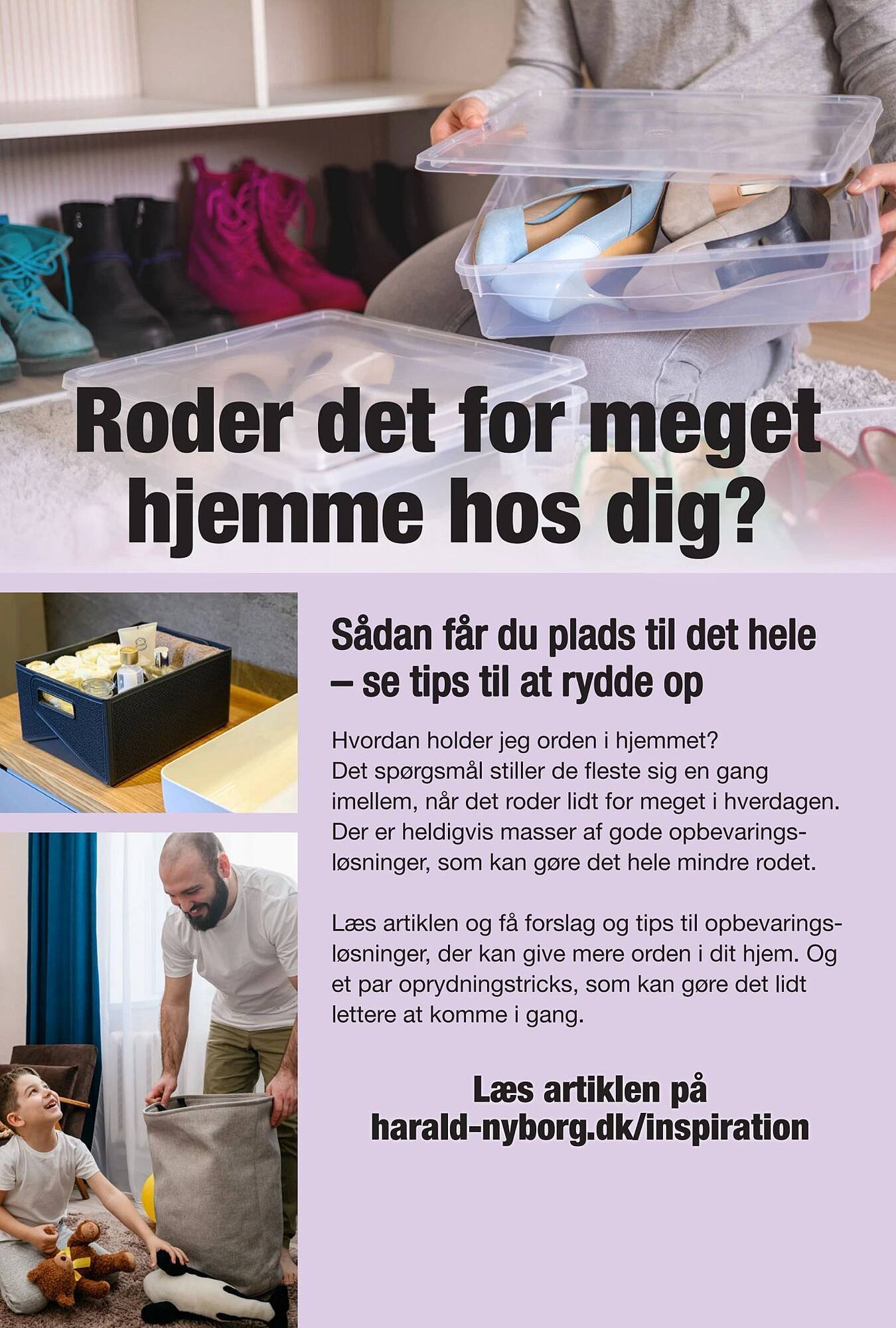 Roder det for meget hjemme hos dig?

Sådan får du plads til det hele – se tips til at rydde op

Hvordan holder jeg orden i hjemmet? Det spørgsmål stiller de fleste sig en gang imellem, når det roder lidt for meget i hverdagen. Der er heldigvis masser af gode opbevaringsløsninger, som kan gøre det hele mindre rodet.

Læs artiklen og få forslag og tips til opbevaringsløsninger, der kan give mere orden i dit hjem. Og et par oprydningstricks, som kan gøre det lidt lettere at komme i gang.

Læs artiklen på harald-nyborg.dk/inspiration